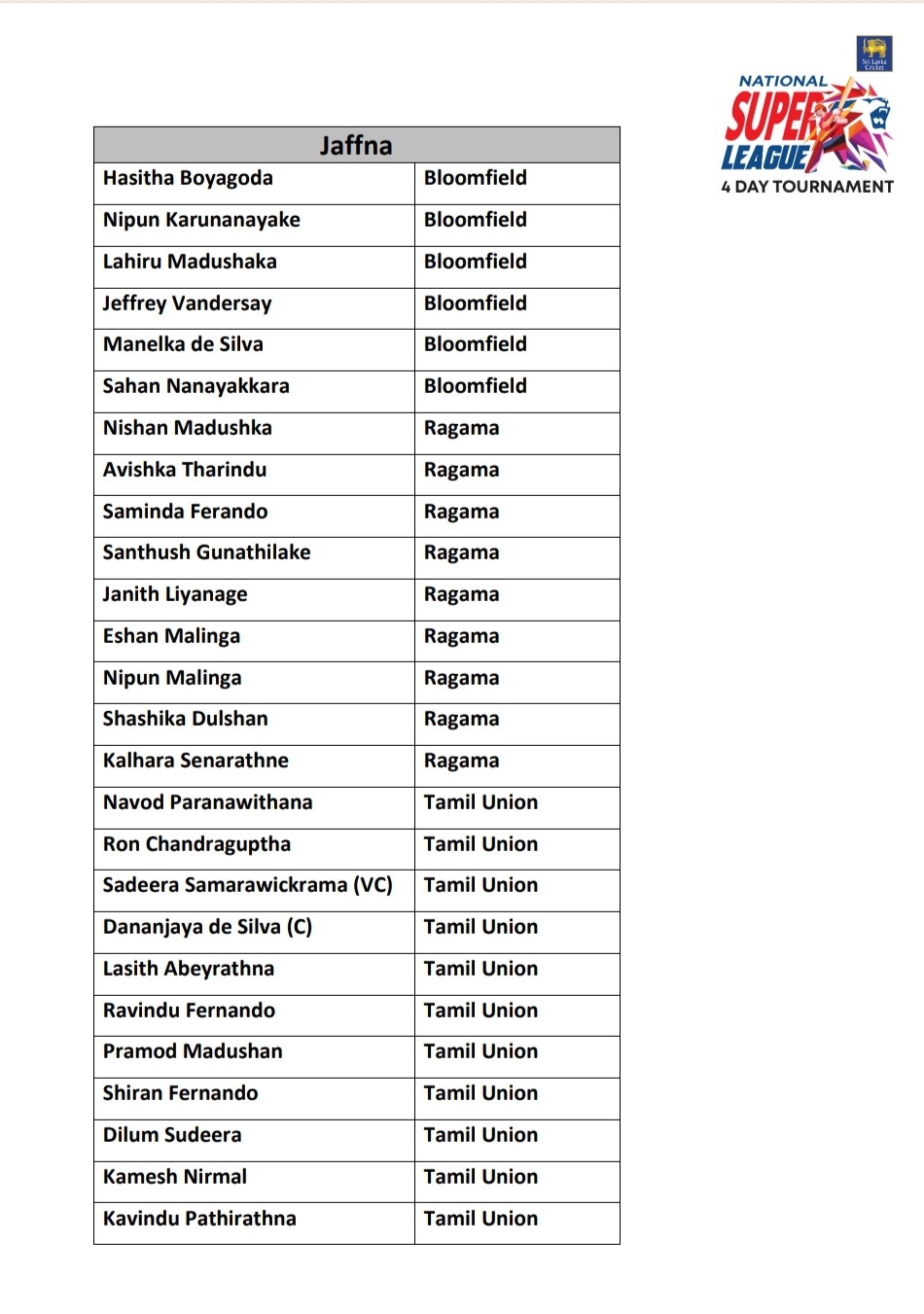 Sri Lanka Cricket

NATIONAL SUPER LEAGUE 4 DAY TOURNAMENT

| Jaffna | |
|---|---|
| Hasitha Boyagoda | Bloomfield |
| Nipun Karunanayake | Bloomfield |
| Lahiru Madushaka | Bloomfield |
| Jeffrey Vandersay | Bloomfield |
| Manelka de Silva | Bloomfield |
| Sahan Nanayakkara | Bloomfield |
| Nishan Madushka | Ragama |
| Avishka Tharindu | Ragama |
| Saminda Ferando | Ragama |
| Santhush Gunathilake | Ragama |
| Janith Liyanage | Ragama |
| Eshan Malinga | Ragama |
| Nipun Malinga | Ragama |
| Shashika Dulshan | Ragama |
| Kalhara Senarathne | Ragama |
| Navod Paranawithana | Tamil Union |
| Ron Chandraguptha | Tamil Union |
| Sadeera Samarawickrama (VC) | Tamil Union |
| Dananjaya de Silva (C) | Tamil Union |
| Lasith Abeyrathna | Tamil Union |
| Ravindu Fernando | Tamil Union |
| Pramod Madushan | Tamil Union |
| Shiran Fernando | Tamil Union |
| Dilum Sudeera | Tamil Union |
| Kamesh Nirmal | Tamil Union |
| Kavindu Pathirathna | Tamil Union |